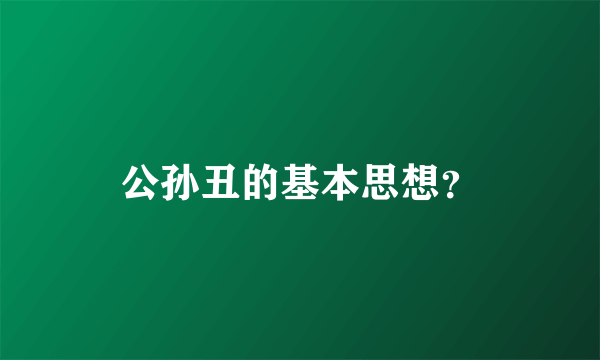 公孙丑的基本思想?